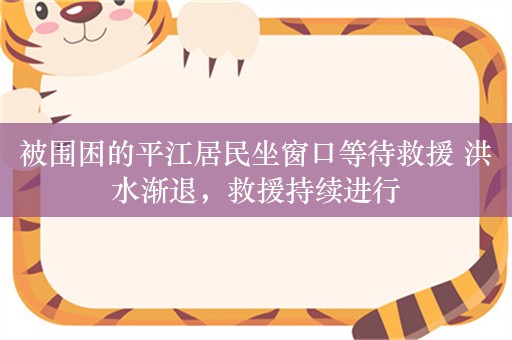 被围困的平江居民坐窗口等待救援 洪水渐退，救援持续进行